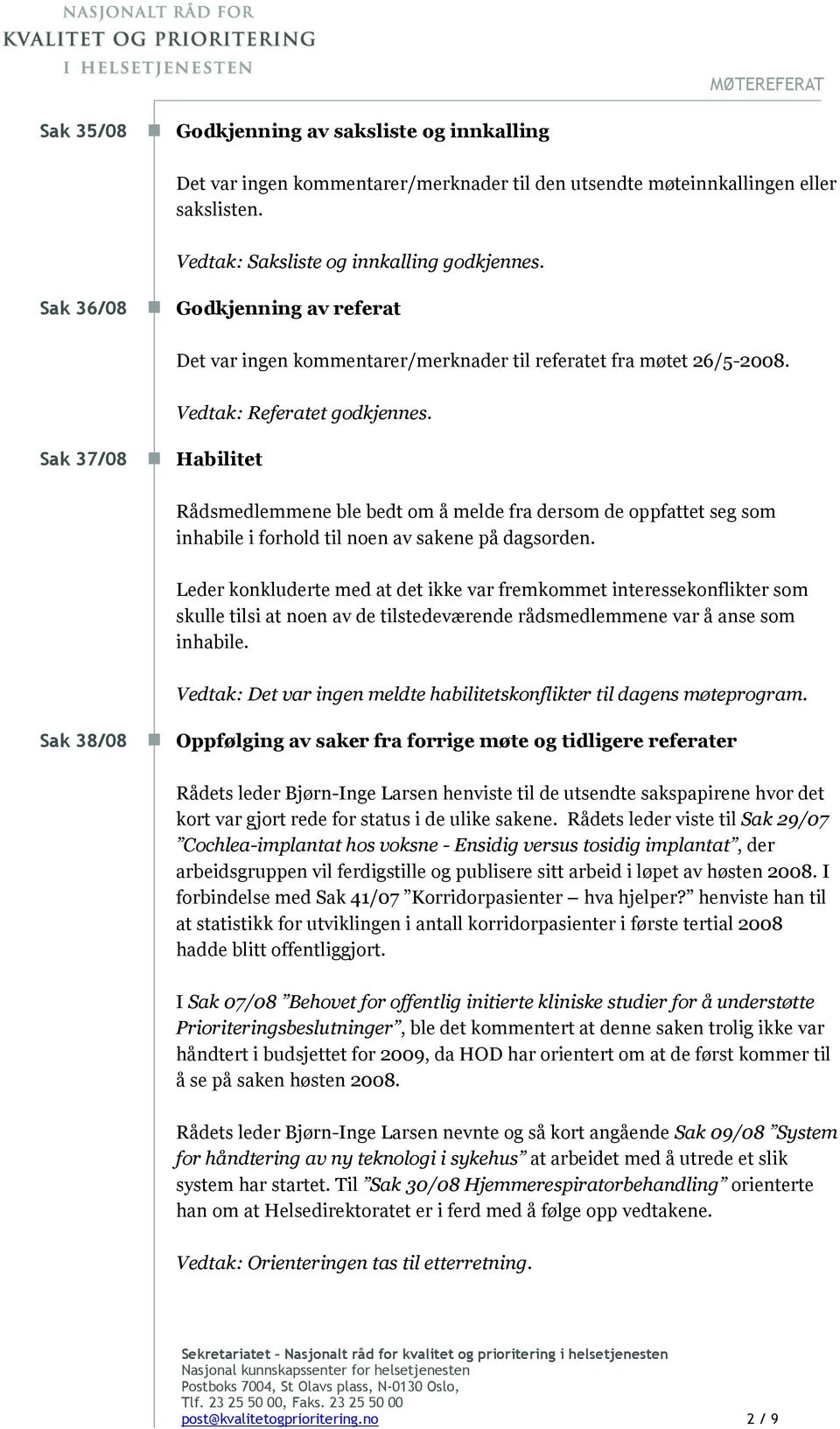 NASJONALT RÅD FOR
KVALITET OG PRIORITERING
I HELSETJENESTEN

MØTEREFERAT

Sak 35/08

Godkjenning av saksliste og innkalling

Det var ingen kommentarer/merknader til den utsendte møteinnkallingen eller sakslisten.

Vedtak: Saksliste og innkalling godkjennes.

Sak 36/08

Godkjenning av referat

Det var ingen kommentarer/merknader til referatet fra møtet 26/5-2008.

Vedtak: Referatet godkjennes.

Sak 37/08

Habilitet

Rådsmedlemmene ble bedt om å melde fra dersom de oppfattet seg som inhabile i forhold til noen av sakene på dagsorden.

Leder konkluderte med at det ikke var fremkommet interessekonflikter som skulle tilsi at noen av de tilstedeværende rådsmedlemmene var å anse som inhabile.

Vedtak: Det var ingen meldte habilitetskonflikter til dagens møteprogram.

Sak 38/08

Oppfølging av saker fra forrige møte og tidligere referater

Rådets leder Bjørn-Inge Larsen henviste til de utsendte sakspapirene hvor det kort var gjort rede for status i de ulike sakene. Rådets leder viste til Sak 29/07 ”Cochlea-implantat hos voksne - Ensidig versus tosidig implantat”, der arbeidsgruppen vil ferdigstille og publisere sitt arbeid i løpet av høsten 2008. I forbindelse med Sak 41/07 ”Korridorpasienter – hva hjelper?” henviste han til at statistikk for utviklingen i antall korridorpasienter i første tertial 2008 hadde blitt offentliggjort.

I Sak 07/08 ”Behovet for offentlig initierte kliniske studier for å understøtte Prioriteringsbeslutninger”, ble det kommentert at denne saken trolig ikke var håndtert i budsjettet for 2009, da HOD har orientert om at de først kommer til å se på saken høsten 2008.

Rådets leder Bjørn-Inge Larsen nevnte og så kort angående Sak 09/08 ”System for håndtering av ny teknologi i sykehus” at arbeidet med å utrede et slik system har startet. Til ”Sak 30/08 Hjemmerespiratorbehandling” orienterte han om at Helsedirektoratet er i ferd med å følge opp vedtakene.

Vedtak: Orienteringen tas til etterretning.

Sekretariatet – Nasjonalt råd for kvalitet og prioritering i helsetjenesten
Nasjonal kunnskapssenter for helsetjenesten
Postboks 7004, St Olavs plass, N-0130 Oslo,
Tlf. 23 25 50 00, Faks. 23 25 50 00
post@kvalitetogprioritering.no

2 / 9